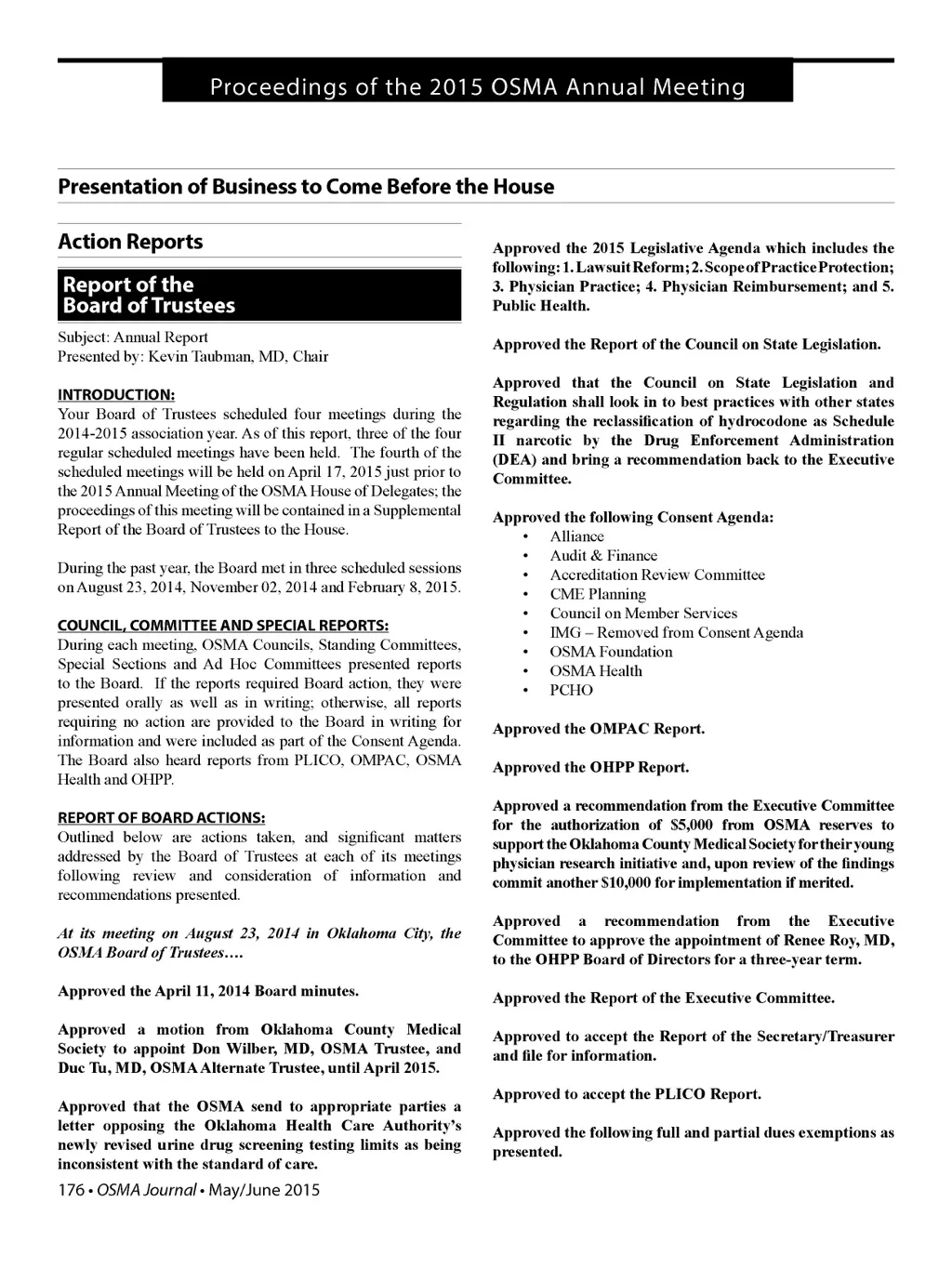 Proceedings of the 2015 OSMA Annual Meeting

Presentation of Business to Come Before the House

Action Reports

Report of the Board of Trustees

Subject: Annual Report
Presented by: Kevin Taubman, MD, Chair

INTRODUCTION:
Your Board of Trustees scheduled four meetings during the 2014-2015 association year. As of this report, three of the four regular scheduled meetings have been held. The fourth of the scheduled meetings will be held on April 17, 2015 just prior to the 2015 Annual Meeting of the OSMA House of Delegates; the proceedings of this meeting will be contained in a Supplemental Report of the Board of Trustees to the House.

During the past year, the Board met in three scheduled sessions on August 23, 2014, November 02, 2014 and February 8, 2015.

COUNCIL, COMMITTEE AND SPECIAL REPORTS:
During each meeting, OSMA Councils, Standing Committees, Special Sections and Ad Hoc Committees presented reports to the Board. If the reports required Board action, they were presented orally as well as in writing; otherwise, all reports requiring no action are provided to the Board in writing for information and were included as part of the Consent Agenda. The Board also heard reports from PLICO, OMPAC, OSMA Health and OHPP.

REPORT OF BOARD ACTIONS:
Outlined below are actions taken, and significant matters addressed by the Board of Trustees at each of its meetings following review and consideration of information and recommendations presented.

At its meeting on August 23, 2014 in Oklahoma City, the OSMA Board of Trustees….

Approved the April 11, 2014 Board minutes.

Approved a motion from Oklahoma County Medical Society to appoint Don Wilber, MD, OSMA Trustee, and Duc Tu, MD, OSMA Alternate Trustee, until April 2015.

Approved that the OSMA send to appropriate parties a letter opposing the Oklahoma Health Care Authority's newly revised urine drug screening testing limits as being inconsistent with the standard of care.

Approved the 2015 Legislative Agenda which includes the following: 1. Lawsuit Reform; 2. Scope of Practice Protection; 3. Physician Practice; 4. Physician Reimbursement; and 5. Public Health.

Approved the Report of the Council on State Legislation.

Approved that the Council on State Legislation and Regulation shall look in to best practices with other states regarding the reclassification of hydrocodone as Schedule II narcotic by the Drug Enforcement Administration (DEA) and bring a recommendation back to the Executive Committee.

Approved the following Consent Agenda:
• Alliance
• Audit & Finance
• Accreditation Review Committee
• CME Planning
• Council on Member Services
• IMG – Removed from Consent Agenda
• OSMA Foundation
• OSMA Health
• PCHO

Approved the OMPAC Report.

Approved the OHPP Report.

Approved a recommendation from the Executive Committee for the authorization of $5,000 from OSMA reserves to support the Oklahoma County Medical Society for their young physician research initiative and, upon review of the findings commit another $10,000 for implementation if merited.

Approved a recommendation from the Executive Committee to approve the appointment of Renee Roy, MD, to the OHPP Board of Directors for a three-year term.

Approved the Report of the Executive Committee.

Approved to accept the Report of the Secretary/Treasurer and file for information.

Approved to accept the PLICO Report.

Approved the following full and partial dues exemptions as presented.

176 • OSMA Journal • May/June 2015